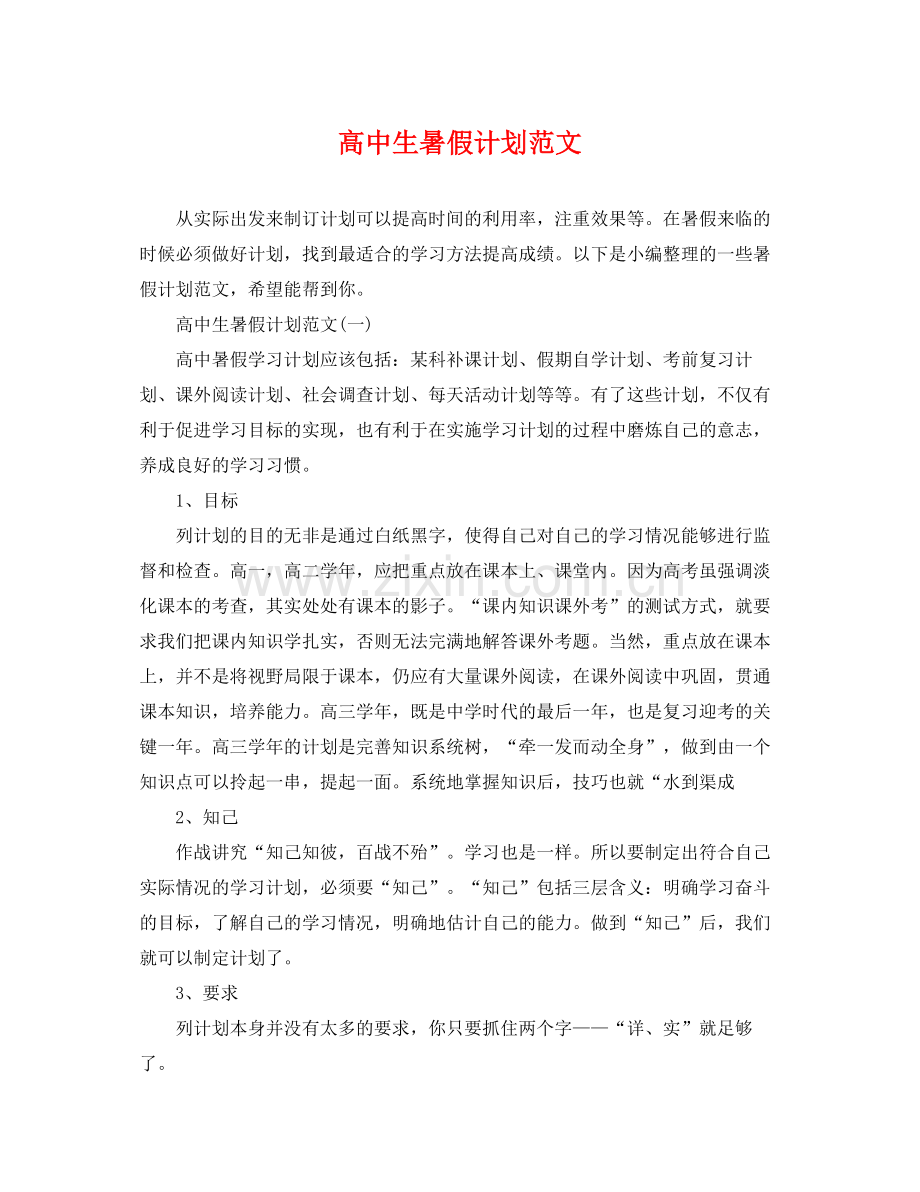 高中生暑假计划范文

从实际出发来制订计划可以提高时间的利用率，注重效果等。在暑假来临的时候必须做好计划，找到最适合的学习方法提高成绩。以下是小编整理的一些暑假计划范文，希望能帮到你。

高中生暑假计划范文(一)

高中暑假学习计划应该包括：某科补课计划、假期自学计划、考前复习计划、课外阅读计划、社会调查计划、每天活动计划等等。有了这些计划，不仅有利于促进学习目标的实现，也有利于在实施学习计划的过程中磨炼自己的意志，养成良好的学习习惯。

1、目标

列计划的目的无非是通过白纸黑字，使得自己对自己的学习情况能够进行监督和检查。高一，高二学年，应把重点放在课本上、课堂内。因为高考虽强调淡化课本的考查，其实处处有课本的影子。“课内知识课外考”的测试方式，就要求我们把课内知识学扎实，否则无法完满地解答课外考题。当然，重点放在课本上，并不是将视野局限于课本，仍应有大量课外阅读，在课外阅读中巩固，贯通课本知识，培养能力。高三学年，既是中学时代的最后一年，也是复习迎考的关键一年。高三学年的计划是完善知识系统树，“牵一发而动全身”，做到由一个知识点可以拎起一串，提起一面。系统地掌握知识后，技巧也就“水到渠成

2、知己

作战讲究“知己知彼，百战不殆”。学习也是一样。所以要制定出符合自己实际情况的学习计划，必须要“知己”。“知己”包括三层含义：明确学习奋斗的目标，了解自己的学习情况，明确地估计自己的能力。做到“知己”后，我们就可以制定计划了。

3、要求

列计划本身并没有太多的要求，你只要抓住两个字——“详、实”就足够了。

www.zixin.com.cn